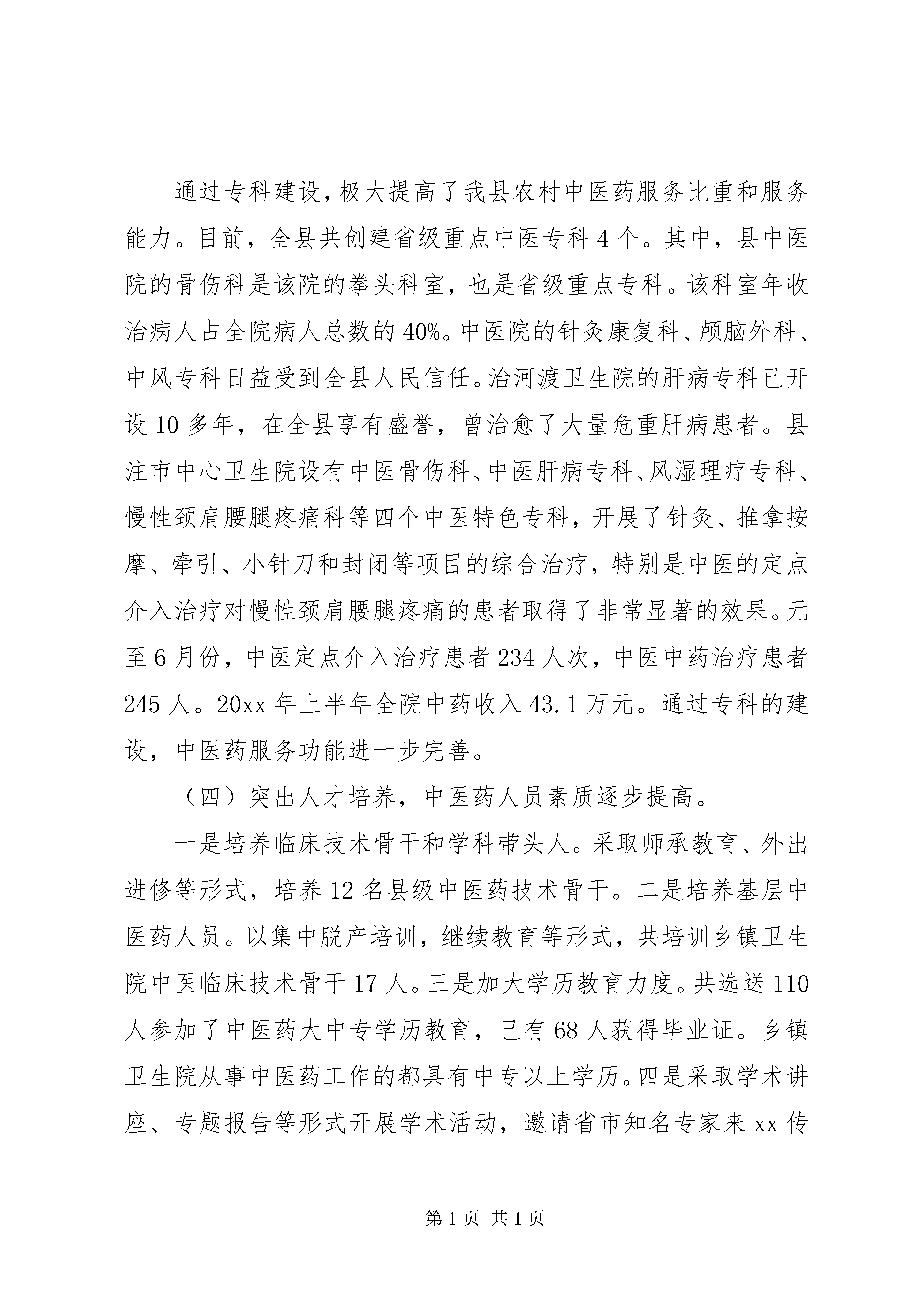 通过专科建设，极大提高了我县农村中医药服务比重和服务能力。目前，全县共创建省级重点中医专科4个。其中，县中医院的骨伤科是该院的拳头科室，也是省级重点专科。该科室年收治病人占全院病人总数的40%。中医院的针灸康复科、颅脑外科、中风专科日益受到全县人民信任。治河渡卫生院的肝病专科已开设10多年，在全县享有盛誉，曾治愈了大量危重肝病患者。县注市中心卫生院设有中医骨伤科、中医肝病专科、风湿理疗专科、慢性颈肩腰腿疼痛科等四个中医特色专科，开展了针灸、推拿按摩、牵引、小针刀和封闭等项目的综合治疗，特别是中医的定点介入治疗对慢性颈肩腰腿疼痛的患者取得了非常显著的效果。元至6月份，中医定点介入治疗患者234人次，中医中药治疗患者245人。20xx年上半年全院中药收入43.1万元。通过专科的建设，中医药服务功能进一步完善。

（四）突出人才培养，中医药人员素质逐步提高。

一是培养临床技术骨干和学科带头人。采取师承教育、外出进修等形式，培养12名县级中医药技术骨干。二是培养基层中医药人员。以集中脱产培训，继续教育等形式，共培训乡镇卫生院中医临床技术骨干17人。三是加大学历教育力度。共选送110人参加了中医药大中专学历教育，已有68人获得毕业证。乡镇卫生院从事中医药工作的都具有中专以上学历。四是采取学术讲座、专题报告等形式开展学术活动，邀请省市知名专家来xx传

第1页 共1页